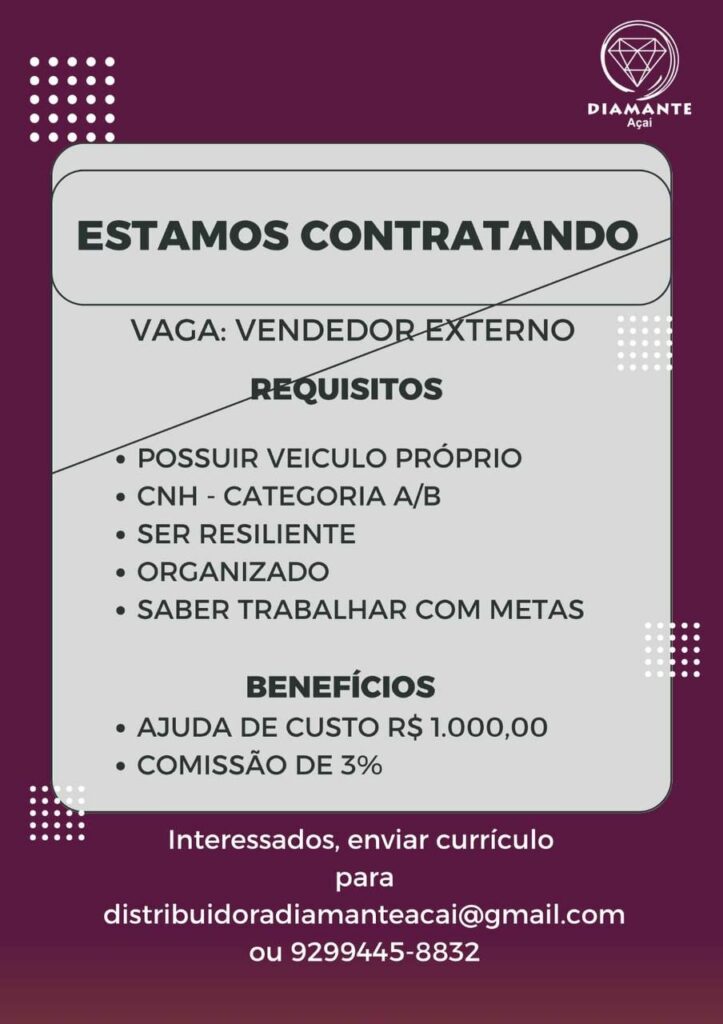 DIAMANTE
Açaí

ESTAMOS CONTRATANDO

VAGA: VENDEDOR EXTERNO

REQUISITOS

• POSSUIR VEICULO PRÓPRIO
• CNH - CATEGORIA A/B
• SER RESILIENTE
• ORGANIZADO
• SABER TRABALHAR COM METAS

BENEFÍCIOS

• AJUDA DE CUSTO R$ 1.000,00
• COMISSÃO DE 3%

Interessados, enviar currículo para distribuidoradiamanteacai@gmail.com ou 9299445-8832